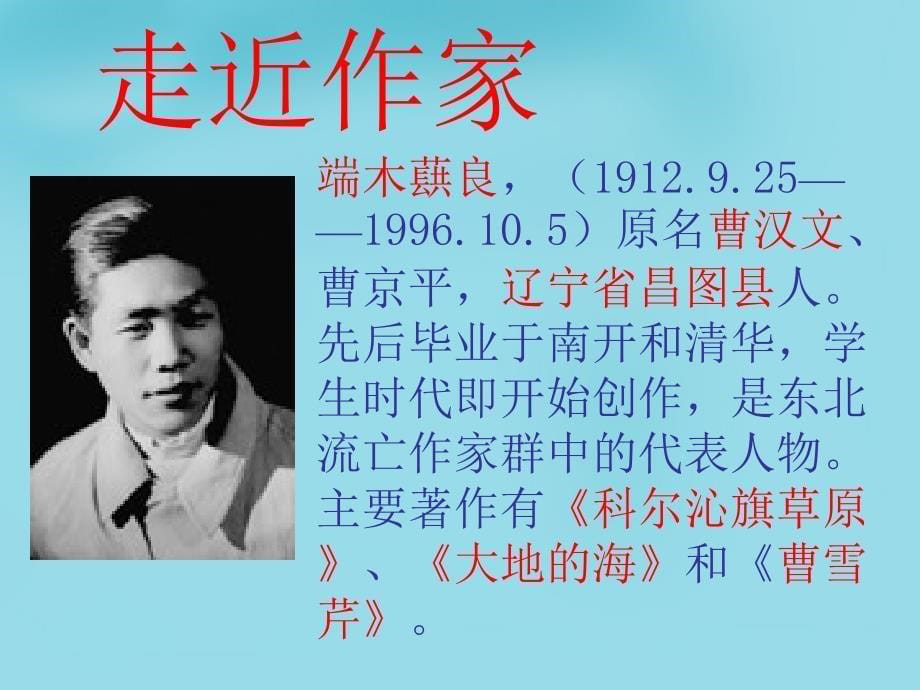 走近作家

端木蕻良，（1912.9.25——1996.10.5）原名曹汉文、曹京平，辽宁省昌图县人。先后毕业于南开和清华，学生时代即开始创作，是东北流亡作家群中的代表人物。主要著作有《科尔沁旗草原》、《大地的海》和《曹雪芹》。